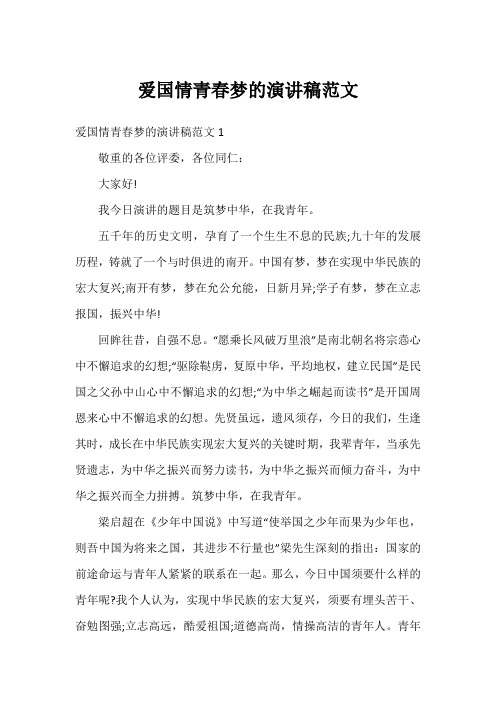 爱国情青春梦的演讲稿范文

爱国情青春梦的演讲稿范文 1

敬重的各位评委，各位同仁：

大家好!

我今日演讲的题目是筑梦中华，在我青年。

五千年的历史文明，孕育了一个生生不息的民族;九十年的发展历程，铸就了一个与时俱进的南开。中国有梦，梦在实现中华民族的宏大复兴;南开有梦，梦在允公允能，日新月异;学子有梦，梦在立志报国，振兴中华!

回眸往昔，自强不息。“愿乘长风破万里浪”是南北朝名将宗悫心中不懈追求的幻想;“驱除鞑虏，复原中华，平均地权，建立民国”是民国之父孙中山心中不懈追求的幻想;“为中华之崛起而读书”是开国周恩来心中不懈追求的幻想。先贤虽远，遗风须存，今日的我们，生逢其时，成长在中华民族实现宏大复兴的关键时期，我辈青年，当承先贤遗志，为中华之振兴而努力读书，为中华之振兴而倾力奋斗，为中华之振兴而全力拼搏。筑梦中华，在我青年。

梁启超在《少年中国说》中写道“使举国之少年而果为少年也，则吾中国为将来之国，其进步不行量也”梁先生深刻的指出：国家的前途命运与青年人紧紧的联系在一起。那么，今日中国须要什么样的青年呢?我个人认为，实现中华民族的宏大复兴，须要有埋头苦干、奋勉图强;立志高远，酷爱祖国;道德高尚，情操高洁的青年人。青年